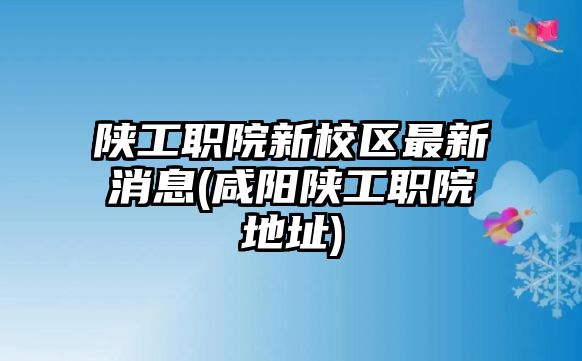 陕工职院新校区最新消息(咸阳陕工职院地址)